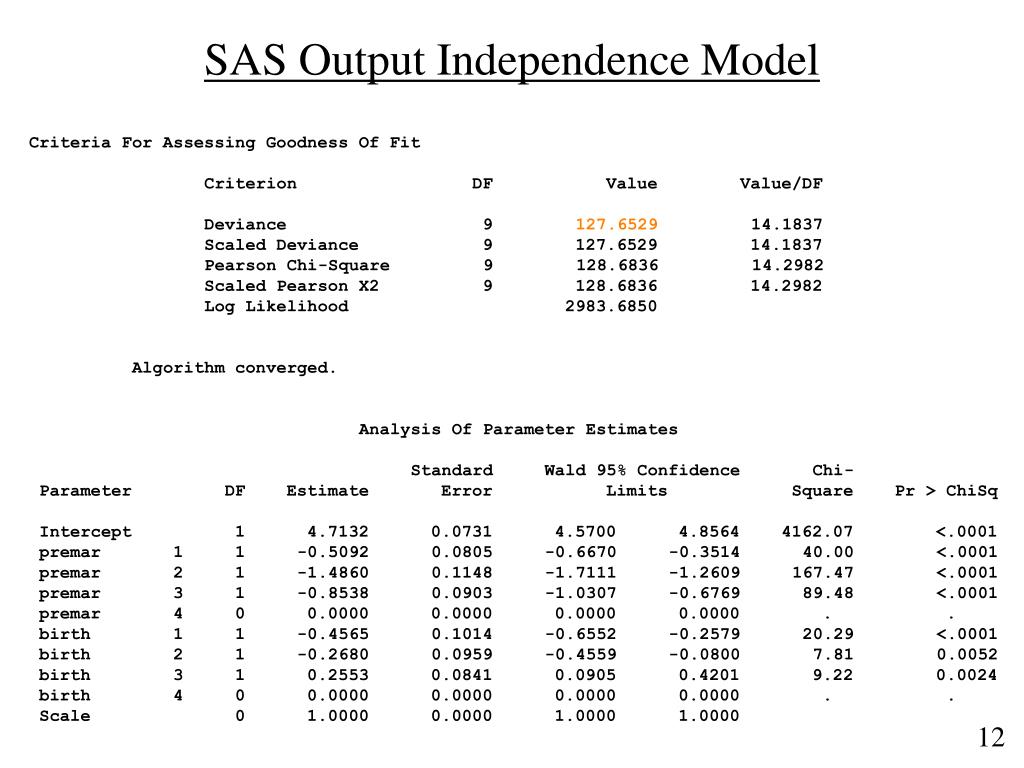 SAS Output Independence Model

Criteria For Assessing Goodness Of Fit

| Criterion | DF | Value | Value/DF |
|---|---|---|---|
| Deviance | 9 | 127.6529 | 14.1837 |
| Scaled Deviance | 9 | 127.6529 | 14.1837 |
| Pearson Chi-Square | 9 | 128.6836 | 14.2982 |
| Scaled Pearson X2 | 9 | 128.6836 | 14.2982 |
| Log Likelihood | | 2983.6850 | |

Algorithm converged.

Analysis Of Parameter Estimates

| Parameter | | DF | Estimate | Standard Error | Wald 95% Confidence Limits | | Chi-Square | Pr > ChiSq |
|---|---|---|---|---|---|---|---|---|
| Intercept | | 1 | 4.7132 | 0.0731 | 4.5700 | 4.8564 | 4162.07 | <.0001 |
| premar | 1 | 1 | -0.5092 | 0.0805 | -0.6670 | -0.3514 | 40.00 | <.0001 |
| premar | 2 | 1 | -1.4860 | 0.1148 | -1.7111 | -1.2609 | 167.47 | <.0001 |
| premar | 3 | 1 | -0.8538 | 0.0903 | -1.0307 | -0.6769 | 89.48 | <.0001 |
| premar | 4 | 0 | 0.0000 | 0.0000 | 0.0000 | 0.0000 | . | . |
| birth | 1 | 1 | -0.4565 | 0.1014 | -0.6552 | -0.2579 | 20.29 | <.0001 |
| birth | 2 | 1 | -0.2680 | 0.0959 | -0.4559 | -0.0800 | 7.81 | 0.0052 |
| birth | 3 | 1 | 0.2553 | 0.0841 | 0.0905 | 0.4201 | 9.22 | 0.0024 |
| birth | 4 | 0 | 0.0000 | 0.0000 | 0.0000 | 0.0000 | . | . |
| Scale | | 0 | 1.0000 | 0.0000 | 1.0000 | 1.0000 | | |

12